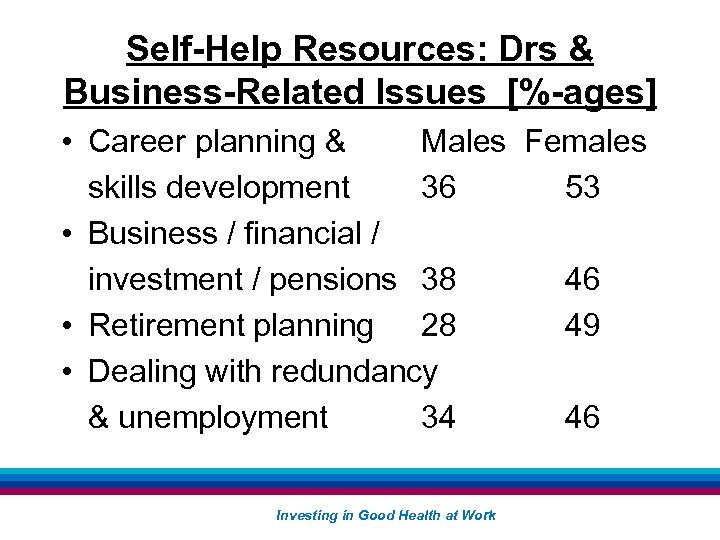 Self-Help Resources: Drs & Business-Related Issues [%-ages]

| | Males | Females |
|---|---|---|
| • Career planning & skills development | 36 | 53 |
| • Business / financial / investment / pensions | 38 | 46 |
| • Retirement planning | 28 | 49 |
| • Dealing with redundancy & unemployment | 34 | 46 |

Investing in Good Health at Work